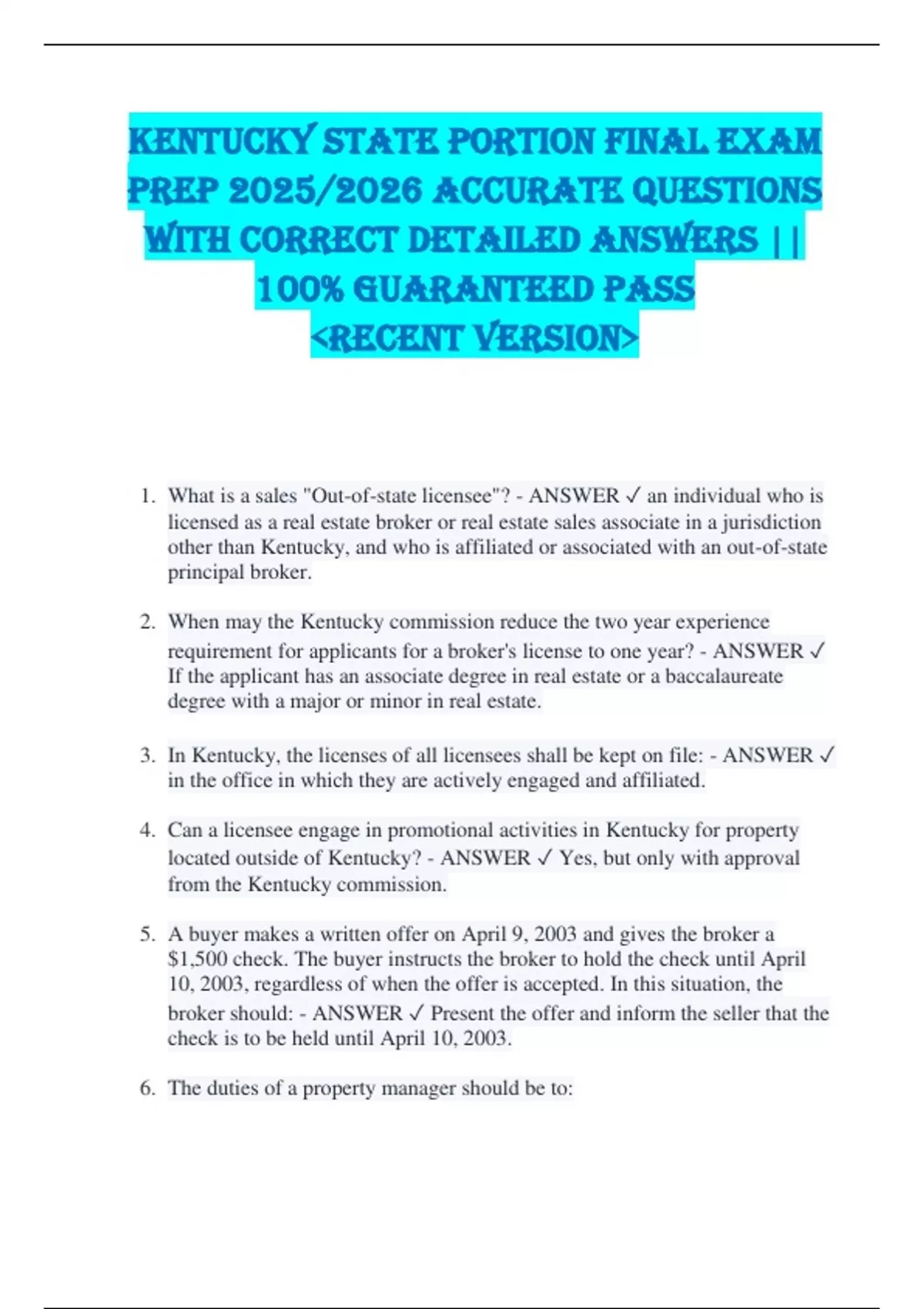 KENTUCKY STATE PORTION FINAL EXAM PREP 2025/2026 ACCURATE QUESTIONS WITH CORRECT DETAILED ANSWERS || 100% GUARANTEED PASS <RECENT VERSION>

1. What is a sales "Out-of-state licensee"? - ANSWER ✓ an individual who is licensed as a real estate broker or real estate sales associate in a jurisdiction other than Kentucky, and who is affiliated or associated with an out-of-state principal broker.

2. When may the Kentucky commission reduce the two year experience requirement for applicants for a broker's license to one year? - ANSWER ✓ If the applicant has an associate degree in real estate or a baccalaureate degree with a major or minor in real estate.

3. In Kentucky, the licenses of all licensees shall be kept on file: - ANSWER ✓ in the office in which they are actively engaged and affiliated.

4. Can a licensee engage in promotional activities in Kentucky for property located outside of Kentucky? - ANSWER ✓ Yes, but only with approval from the Kentucky commission.

5. A buyer makes a written offer on April 9, 2003 and gives the broker a $1,500 check. The buyer instructs the broker to hold the check until April 10, 2003, regardless of when the offer is accepted. In this situation, the broker should: - ANSWER ✓ Present the offer and inform the seller that the check is to be held until April 10, 2003.

6. The duties of a property manager should be to: